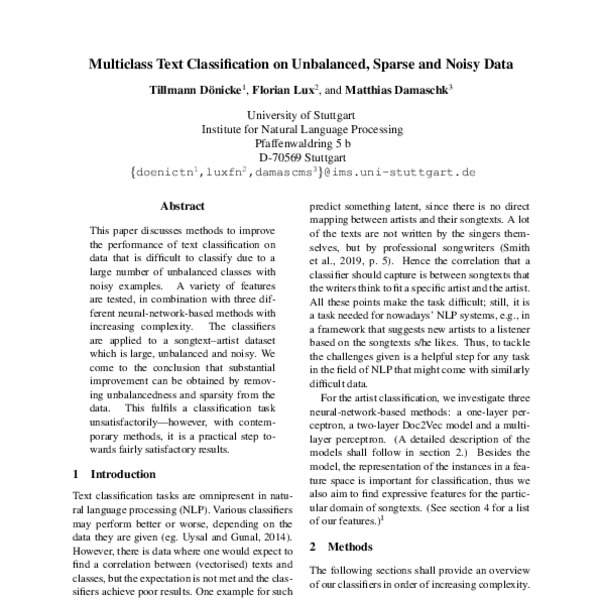 Multiclass Text Classification on Unbalanced, Sparse and Noisy Data

Tillmann Dönicke$^1$, Florian Lux$^2$, and Matthias Damaschk$^3$

University of Stuttgart
Institute for Natural Language Processing
Pfaffenwaldring 5 b
D-70569 Stuttgart
{doenictn$^1$,luxfn$^2$,damascms$^3$}@ims.uni-stuttgart.de

Abstract

This paper discusses methods to improve the performance of text classification on data that is difficult to classify due to a large number of unbalanced classes with noisy examples. A variety of features are tested, in combination with three different neural-network-based methods with increasing complexity. The classifiers are applied to a songtext–artist dataset which is large, unbalanced and noisy. We come to the conclusion that substantial improvement can be obtained by removing unbalancedness and sparsity from the data. This fulfils a classification task unsatisfactorily—however, with contemporary methods, it is a practical step towards fairly satisfactory results.

1 Introduction

Text classification tasks are omnipresent in natural language processing (NLP). Various classifiers may perform better or worse, depending on the data they are given (eg. Uysal and Gunal, 2014). However, there is data where one would expect to find a correlation between (vectorised) texts and classes, but the expectation is not met and the classifiers achieve poor results. One example for such predict something latent, since there is no direct mapping between artists and their songtexts. A lot of the texts are not written by the singers themselves, but by professional songwriters (Smith et al., 2019, p. 5). Hence the correlation that a classifier should capture is between songtexts that the writers think to fit a specific artist and the artist. All these points make the task difficult; still, it is a task needed for nowadays' NLP systems, e.g., in a framework that suggests new artists to a listener based on the songtexts s/he likes. Thus, to tackle the challenges given is a helpful step for any task in the field of NLP that might come with similarly difficult data.

For the artist classification, we investigate three neural-network-based methods: a one-layer perceptron, a two-layer Doc2Vec model and a multilayer perceptron. (A detailed description of the models shall follow in section 2.) Besides the model, the representation of the instances in a feature space is important for classification, thus we also aim to find expressive features for the particular domain of songtexts. (See section 4 for a list of our features.)$^1$

2 Methods

The following sections shall provide an overview of our classifiers in order of increasing complexity.